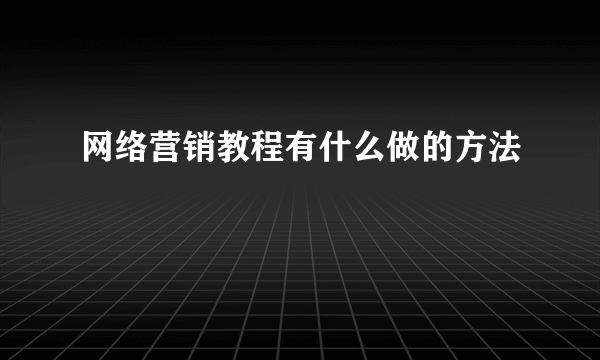 网络营销教程有什么做的方法